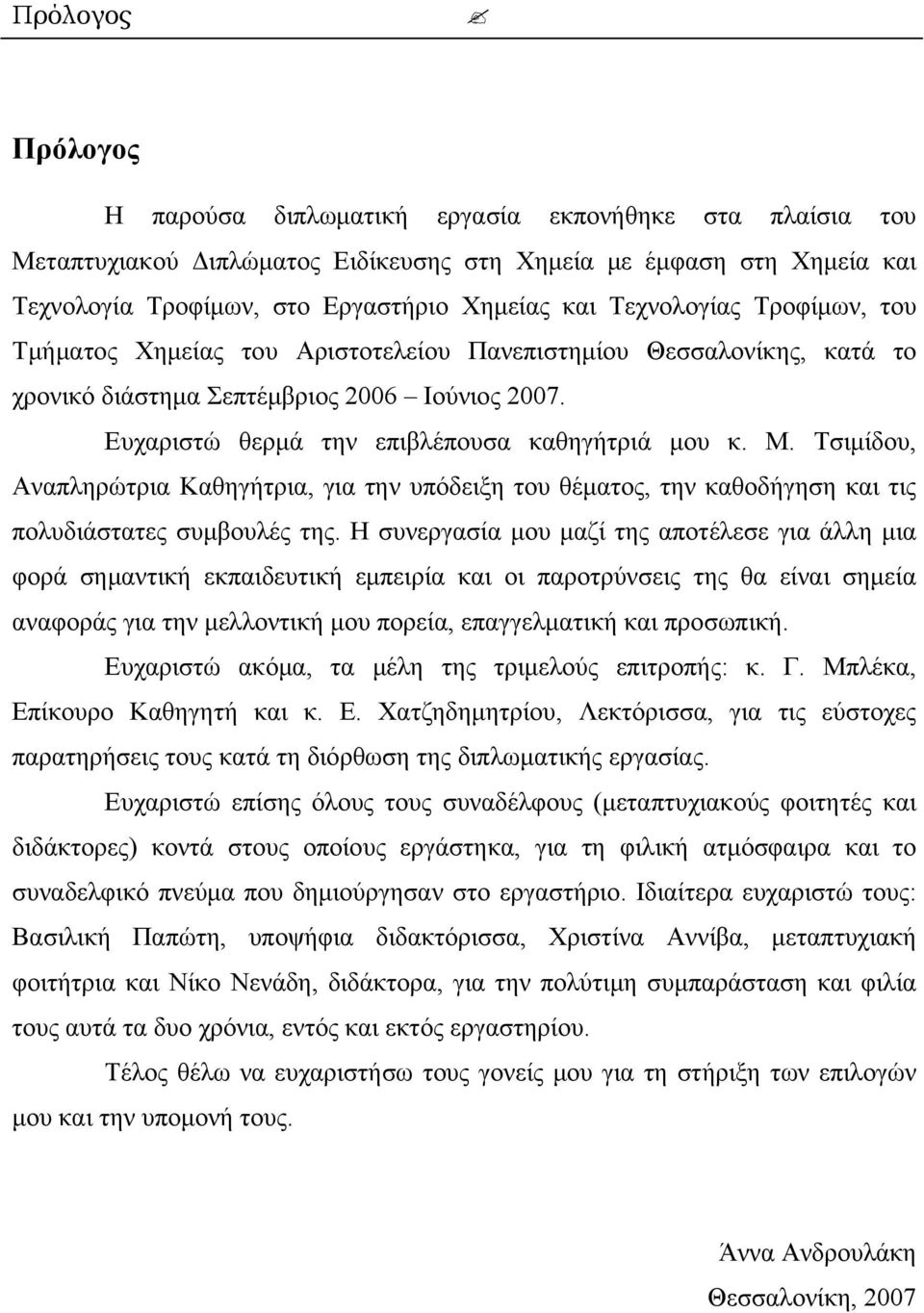 Πρόλογος ✍

Πρόλογος

Η παρούσα διπλωματική εργασία εκπονήθηκε στα πλαίσια του Μεταπτυχιακού Διπλώματος Ειδίκευσης στη Χημεία με έμφαση στη Χημεία και Τεχνολογία Τροφίμων, στο Εργαστήριο Χημείας και Τεχνολογίας Τροφίμων, του Τμήματος Χημείας του Αριστοτελείου Πανεπιστημίου Θεσσαλονίκης, κατά το χρονικό διάστημα Σεπτέμβριος 2006 – Ιούνιος 2007.

Ευχαριστώ θερμά την επιβλέπουσα καθηγήτριά μου κ. Μ. Τσιμίδου, Αναπληρώτρια Καθηγήτρια, για την υπόδειξη του θέματος, την καθοδήγηση και τις πολυδιάστατες συμβουλές της. Η συνεργασία μου μαζί της αποτέλεσε για άλλη μια φορά σημαντική εκπαιδευτική εμπειρία και οι παροτρύνσεις της θα είναι σημεία αναφοράς για την μελλοντική μου πορεία, επαγγελματική και προσωπική.

Ευχαριστώ ακόμα, τα μέλη της τριμελούς επιτροπής: κ. Γ. Μπλέκα, Επίκουρο Καθηγητή και κ. Ε. Χατζηδημητρίου, Λεκτόρισσα, για τις εύστοχες παρατηρήσεις τους κατά τη διόρθωση της διπλωματικής εργασίας.

Ευχαριστώ επίσης όλους τους συναδέλφους (μεταπτυχιακούς φοιτητές και διδάκτορες) κοντά στους οποίους εργάστηκα, για τη φιλική ατμόσφαιρα και το συναδελφικό πνεύμα που δημιούργησαν στο εργαστήριο. Ιδιαίτερα ευχαριστώ τους: Βασιλική Παπώτη, υποψήφια διδακτόρισσα, Χριστίνα Αννίβα, μεταπτυχιακή φοιτήτρια και Νίκο Νενάδη, διδάκτορα, για την πολύτιμη συμπαράσταση και φιλία τους αυτά τα δυο χρόνια, εντός και εκτός εργαστηρίου.

Τέλος θέλω να ευχαριστήσω τους γονείς μου για τη στήριξη των επιλογών μου και την υπομονή τους.

Άννα Ανδρουλάκη
Θεσσαλονίκη, 2007